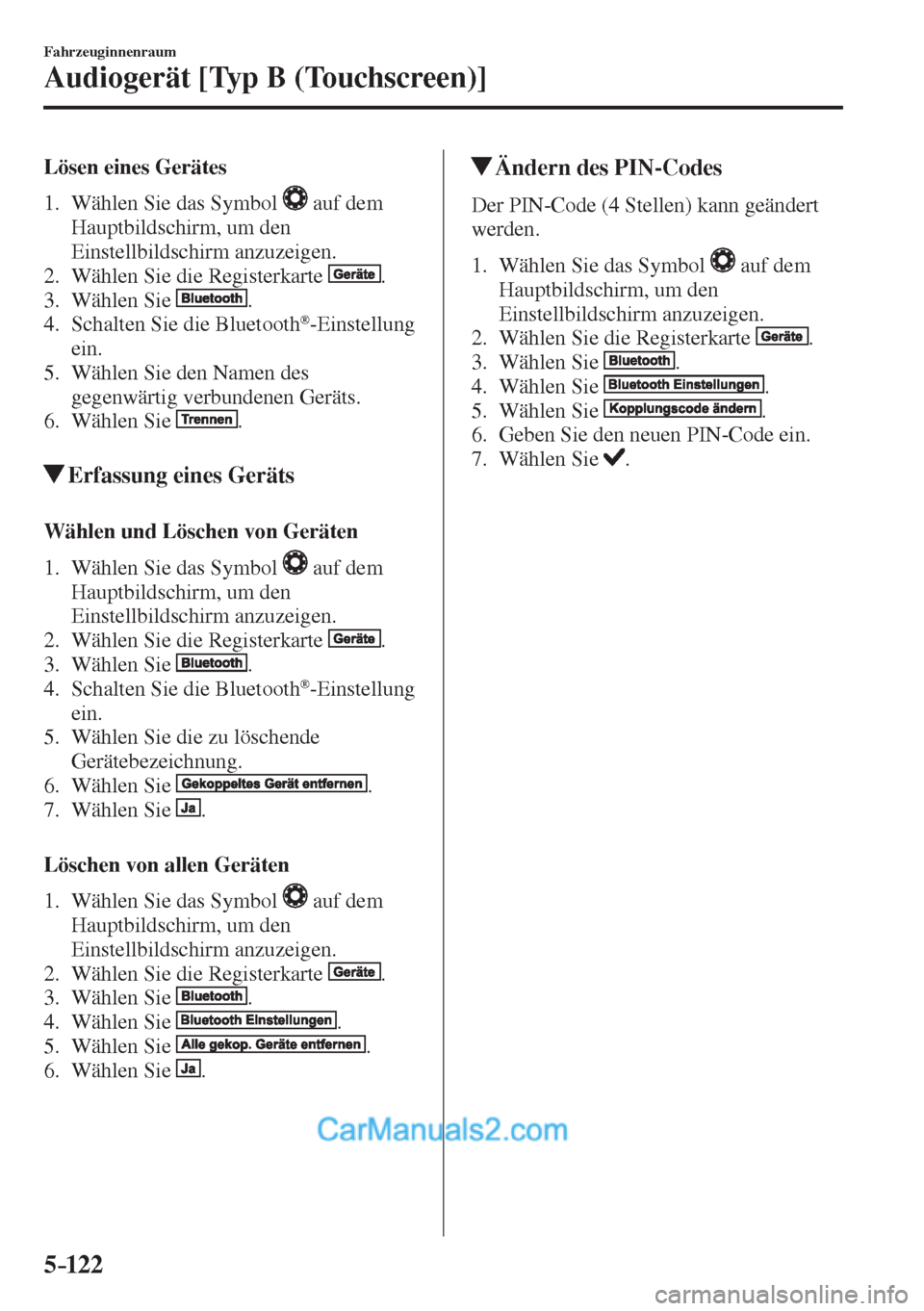 Fahrzeuginnenraum

Audiogerät [Typ B (Touchscreen)]

Lösen eines Gerätes

1. Wählen Sie das Symbol auf dem Hauptbildschirm, um den Einstellbildschirm anzuzeigen.
2. Wählen Sie die Registerkarte Geräte.
3. Wählen Sie Bluetooth.
4. Schalten Sie die Bluetooth®-Einstellung ein.
5. Wählen Sie den Namen des gegenwärtig verbundenen Geräts.
6. Wählen Sie Trennen.

▼Erfassung eines Geräts

Wählen und Löschen von Geräten

1. Wählen Sie das Symbol auf dem Hauptbildschirm, um den Einstellbildschirm anzuzeigen.
2. Wählen Sie die Registerkarte Geräte.
3. Wählen Sie Bluetooth.
4. Schalten Sie die Bluetooth®-Einstellung ein.
5. Wählen Sie die zu löschende Gerätebezeichnung.
6. Wählen Sie Gekoppeltes Gerät entfernen.
7. Wählen Sie Ja.

Löschen von allen Geräten

1. Wählen Sie das Symbol auf dem Hauptbildschirm, um den Einstellbildschirm anzuzeigen.
2. Wählen Sie die Registerkarte Geräte.
3. Wählen Sie Bluetooth.
4. Wählen Sie Bluetooth Einstellungen.
5. Wählen Sie Alle gekop. Geräte entfernen.
6. Wählen Sie Ja.

▼Ändern des PIN-Codes

Der PIN-Code (4 Stellen) kann geändert werden.

1. Wählen Sie das Symbol auf dem Hauptbildschirm, um den Einstellbildschirm anzuzeigen.
2. Wählen Sie die Registerkarte Geräte.
3. Wählen Sie Bluetooth.
4. Wählen Sie Bluetooth Einstellungen.
5. Wählen Sie Kopplungscode ändern.
6. Geben Sie den neuen PIN-Code ein.
7. Wählen Sie ✔.

CarManuals2.com

5-122

carmanualsonline.info